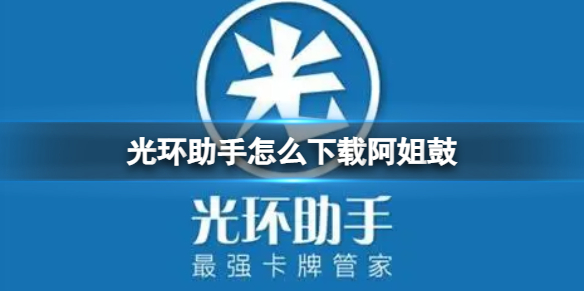 光

光环助手怎么下载阿姐鼓

光环助手
最强卡牌管家